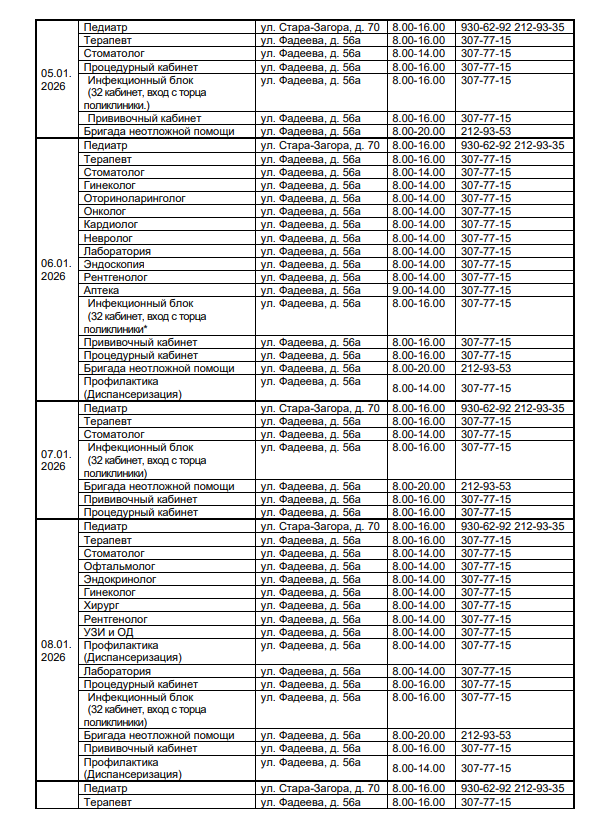 | | | | | |
|---|---|---|---|---|
| 05.01. 2026 | Педиатр | ул. Стара-Загора, д. 70 | 8.00-16.00 | 930-62-92 212-93-35 |
| | Терапевт | ул. Фадеева, д. 56а | 8.00-16.00 | 307-77-15 |
| | Стоматолог | ул. Фадеева, д. 56а | 8.00-14.00 | 307-77-15 |
| | Процедурный кабинет | ул. Фадеева, д. 56а | 8.00-16.00 | 307-77-15 |
| | Инфекционный блок (32 кабинет, вход с торца поликлиники.) | ул. Фадеева, д. 56а | 8.00-16.00 | 307-77-15 |
| | Прививочный кабинет | ул. Фадеева, д. 56а | 8.00-16.00 | 307-77-15 |
| | Бригада неотложной помощи | ул. Фадеева, д. 56а | 8.00-20.00 | 212-93-53 |
| 06.01. 2026 | Педиатр | ул. Стара-Загора, д. 70 | 8.00-16.00 | 930-62-92 212-93-35 |
| | Терапевт | ул. Фадеева, д. 56а | 8.00-16.00 | 307-77-15 |
| | Стоматолог | ул. Фадеева, д. 56а | 8.00-14.00 | 307-77-15 |
| | Гинеколог | ул. Фадеева, д. 56а | 8.00-14.00 | 307-77-15 |
| | Оториноларинголог | ул. Фадеева, д. 56а | 8.00-14.00 | 307-77-15 |
| | Онколог | ул. Фадеева, д. 56а | 8.00-14.00 | 307-77-15 |
| | Кардиолог | ул. Фадеева, д. 56а | 8.00-14.00 | 307-77-15 |
| | Невролог | ул. Фадеева, д. 56а | 8.00-14.00 | 307-77-15 |
| | Лаборатория | ул. Фадеева, д. 56а | 8.00-14.00 | 307-77-15 |
| | Эндоскопия | ул. Фадеева, д. 56а | 8.00-14.00 | 307-77-15 |
| | Рентгенолог | ул. Фадеева, д. 56а | 8.00-14.00 | 307-77-15 |
| | Аптека | ул. Фадеева, д. 56а | 9.00-14.00 | 307-77-15 |
| | Инфекционный блок (32 кабинет, вход с торца поликлиники* | ул. Фадеева, д. 56а | 8.00-16.00 | 307-77-15 |
| | Прививочный кабинет | ул. Фадеева, д. 56а | 8.00-16.00 | 307-77-15 |
| | Процедурный кабинет | ул. Фадеева, д. 56а | 8.00-16.00 | 307-77-15 |
| | Бригада неотложной помощи | ул. Фадеева, д. 56а | 8.00-20.00 | 212-93-53 |
| | Профилактика (Диспансеризация) | ул. Фадеева, д. 56а | 8.00-14.00 | 307-77-15 |
| 07.01. 2026 | Педиатр | ул. Стара-Загора, д. 70 | 8.00-16.00 | 930-62-92 212-93-35 |
| | Терапевт | ул. Фадеева, д. 56а | 8.00-16.00 | 307-77-15 |
| | Стоматолог | ул. Фадеева, д. 56а | 8.00-14.00 | 307-77-15 |
| | Инфекционный блок (32 кабинет, вход с торца поликлиники) | ул. Фадеева, д. 56а | 8.00-16.00 | 307-77-15 |
| | Бригада неотложной помощи | ул. Фадеева, д. 56а | 8.00-20.00 | 212-93-53 |
| | Прививочный кабинет | ул. Фадеева, д. 56а | 8.00-16.00 | 307-77-15 |
| | Процедурный кабинет | ул. Фадеева, д. 56а | 8.00-16.00 | 307-77-15 |
| 08.01. 2026 | Педиатр | ул. Стара-Загора, д. 70 | 8.00-16.00 | 930-62-92 212-93-35 |
| | Терапевт | ул. Фадеева, д. 56а | 8.00-16.00 | 307-77-15 |
| | Стоматолог | ул. Фадеева, д. 56а | 8.00-14.00 | 307-77-15 |
| | Офтальмолог | ул. Фадеева, д. 56а | 8.00-14.00 | 307-77-15 |
| | Эндокринолог | ул. Фадеева, д. 56а | 8.00-14.00 | 307-77-15 |
| | Гинеколог | ул. Фадеева, д. 56а | 8.00-14.00 | 307-77-15 |
| | Хирург | ул. Фадеева, д. 56а | 8.00-14.00 | 307-77-15 |
| | Рентгенолог | ул. Фадеева, д. 56а | 8.00-14.00 | 307-77-15 |
| | УЗИ и ОД | ул. Фадеева, д. 56а | 8.00-14.00 | 307-77-15 |
| | Профилактика (Диспансеризация) | ул. Фадеева, д. 56а | 8.00-14.00 | 307-77-15 |
| | Лаборатория | ул. Фадеева, д. 56а | 8.00-14.00 | 307-77-15 |
| | Процедурный кабинет | ул. Фадеева, д. 56а | 8.00-16.00 | 307-77-15 |
| | Инфекционный блок (32 кабинет, вход с торца поликлиники) | ул. Фадеева, д. 56а | 8.00-16.00 | 307-77-15 |
| | Бригада неотложной помощи | ул. Фадеева, д. 56а | 8.00-20.00 | 212-93-53 |
| | Прививочный кабинет | ул. Фадеева, д. 56а | 8.00-16.00 | 307-77-15 |
| | Профилактика (Диспансеризация) | ул. Фадеева, д. 56а | 8.00-14.00 | 307-77-15 |
| | Педиатр | ул. Стара-Загора, д. 70 | 8.00-16.00 | 930-62-92 212-93-35 |
| | Терапевт | ул. Фадеева, д. 56а | 8.00-16.00 | 307-77-15 |